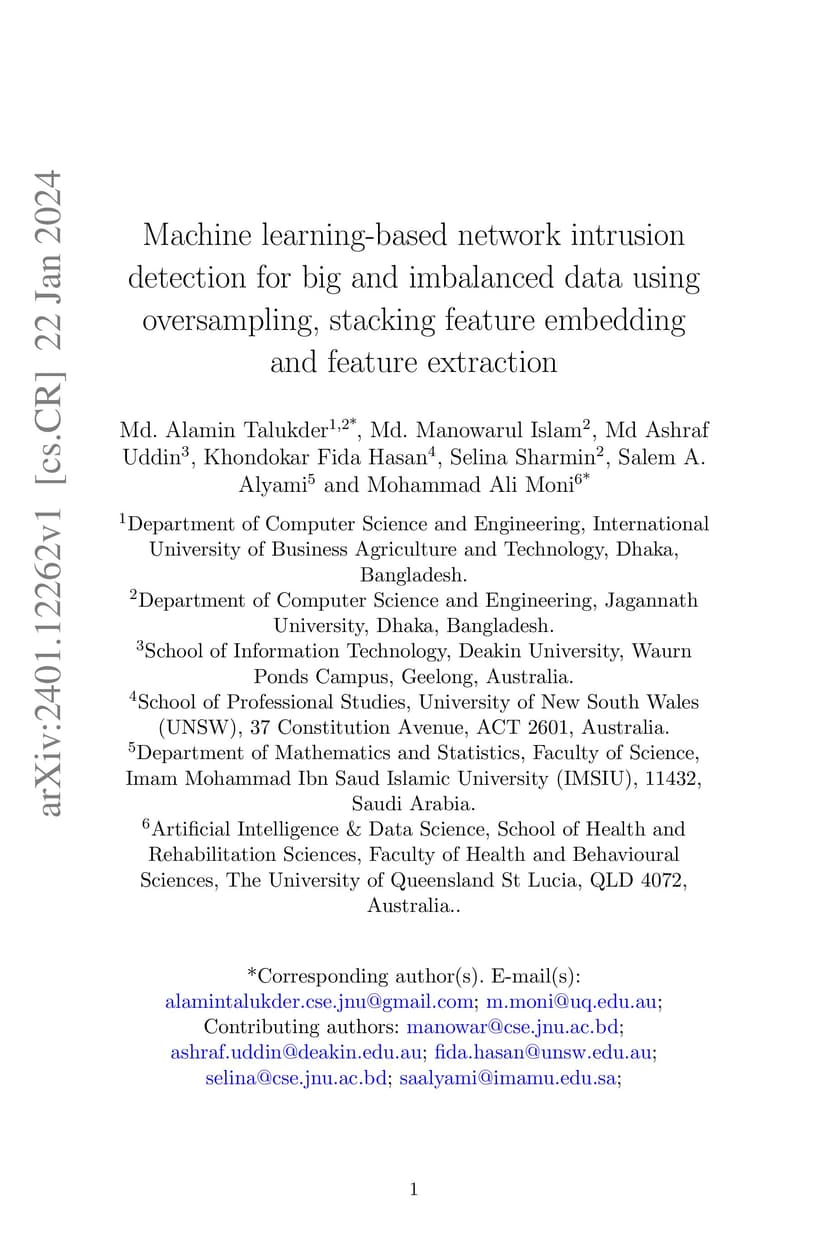 arXiv:2401.12262v1 [cs.CR] 22 Jan 2024

Machine learning-based network intrusion detection for big and imbalanced data using oversampling, stacking feature embedding and feature extraction

Md. Alamin Talukder$^{1,2*}$, Md. Manowarul Islam$^{2}$, Md Ashraf Uddin$^{3}$, Khondokar Fida Hasan$^{4}$, Selina Sharmin$^{2}$, Salem A. Alyami$^{5}$ and Mohammad Ali Moni$^{6*}$

$^{1}$Department of Computer Science and Engineering, International University of Business Agriculture and Technology, Dhaka, Bangladesh.
$^{2}$Department of Computer Science and Engineering, Jagannath University, Dhaka, Bangladesh.
$^{3}$School of Information Technology, Deakin University, Waurn Ponds Campus, Geelong, Australia.
$^{4}$School of Professional Studies, University of New South Wales (UNSW), 37 Constitution Avenue, ACT 2601, Australia.
$^{5}$Department of Mathematics and Statistics, Faculty of Science, Imam Mohammad Ibn Saud Islamic University (IMSIU), 11432, Saudi Arabia.
$^{6}$Artificial Intelligence & Data Science, School of Health and Rehabilitation Sciences, Faculty of Health and Behavioural Sciences, The University of Queensland St Lucia, QLD 4072, Australia..

*Corresponding author(s). E-mail(s): alamintalukder.cse.jnu@gmail.com; m.moni@uq.edu.au;
Contributing authors: manowar@cse.jnu.ac.bd; ashraf.uddin@deakin.edu.au; fida.hasan@unsw.edu.au; selina@cse.jnu.ac.bd; saalyami@imamu.edu.sa;

1